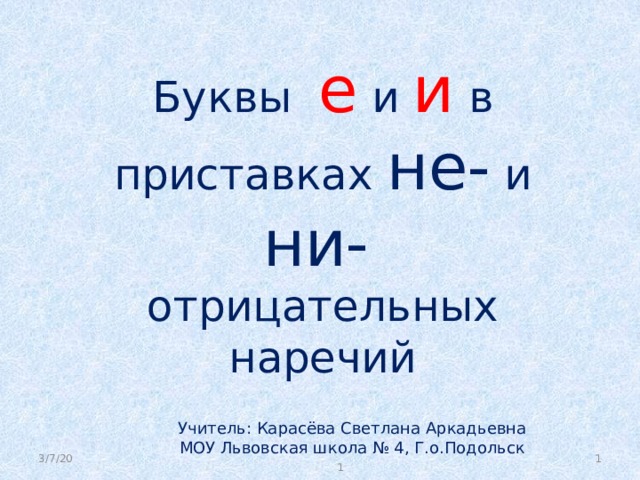 Буквы е и и в приставках не- и ни- отрицательных наречий

Учитель: Карасёва Светлана Аркадьевна
МОУ Львовская школа № 4, Г.о.Подольск

3/7/20
1

1